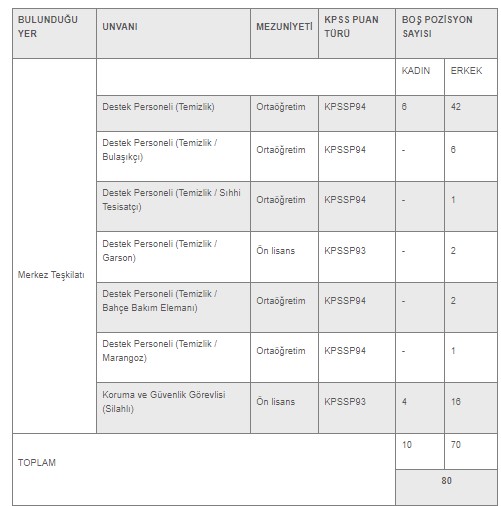 | BULUNDUĞU YER | UNVANI | MEZUNİYETİ | KPSS PUAN TÜRÜ | BOŞ POZİSYON SAYISI | |
|---|---|---|---|---|---|
| Merkez Teşkilatı | | | | KADIN | ERKEK |
| | Destek Personeli (Temizlik) | Ortaöğretim | KPSSP94 | 6 | 42 |
| | Destek Personeli (Temizlik / Bulaşıkçı) | Ortaöğretim | KPSSP94 | - | 6 |
| | Destek Personeli (Temizlik / Sıhhi Tesisatçı) | Ortaöğretim | KPSSP94 | - | 1 |
| | Destek Personeli (Temizlik / Garson) | Ön lisans | KPSSP93 | - | 2 |
| | Destek Personeli (Temizlik / Bahçe Bakım Elemanı) | Ortaöğretim | KPSSP94 | - | 2 |
| | Destek Personeli (Temizlik / Marangoz) | Ortaöğretim | KPSSP94 | - | 1 |
| | Koruma ve Güvenlik Görevlisi (Silahlı) | Ön lisans | KPSSP93 | 4 | 16 |
| TOPLAM | | | | 10 | 70 |
| | | | | 80 | |